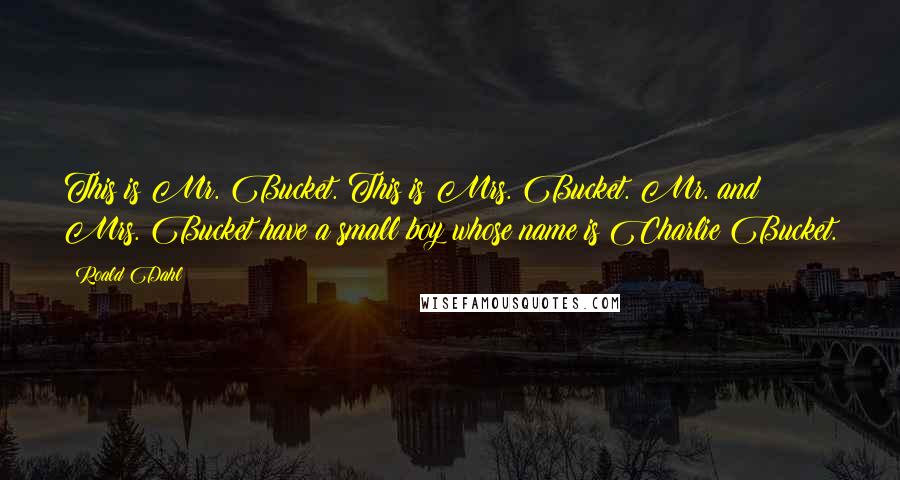 This is Mr. Bucket. This is Mrs. Bucket. Mr. and Mrs. Bucket have a small boy whose name is Charlie Bucket.

Roald Dahl

WISEFAMOUSQUOTES.COM